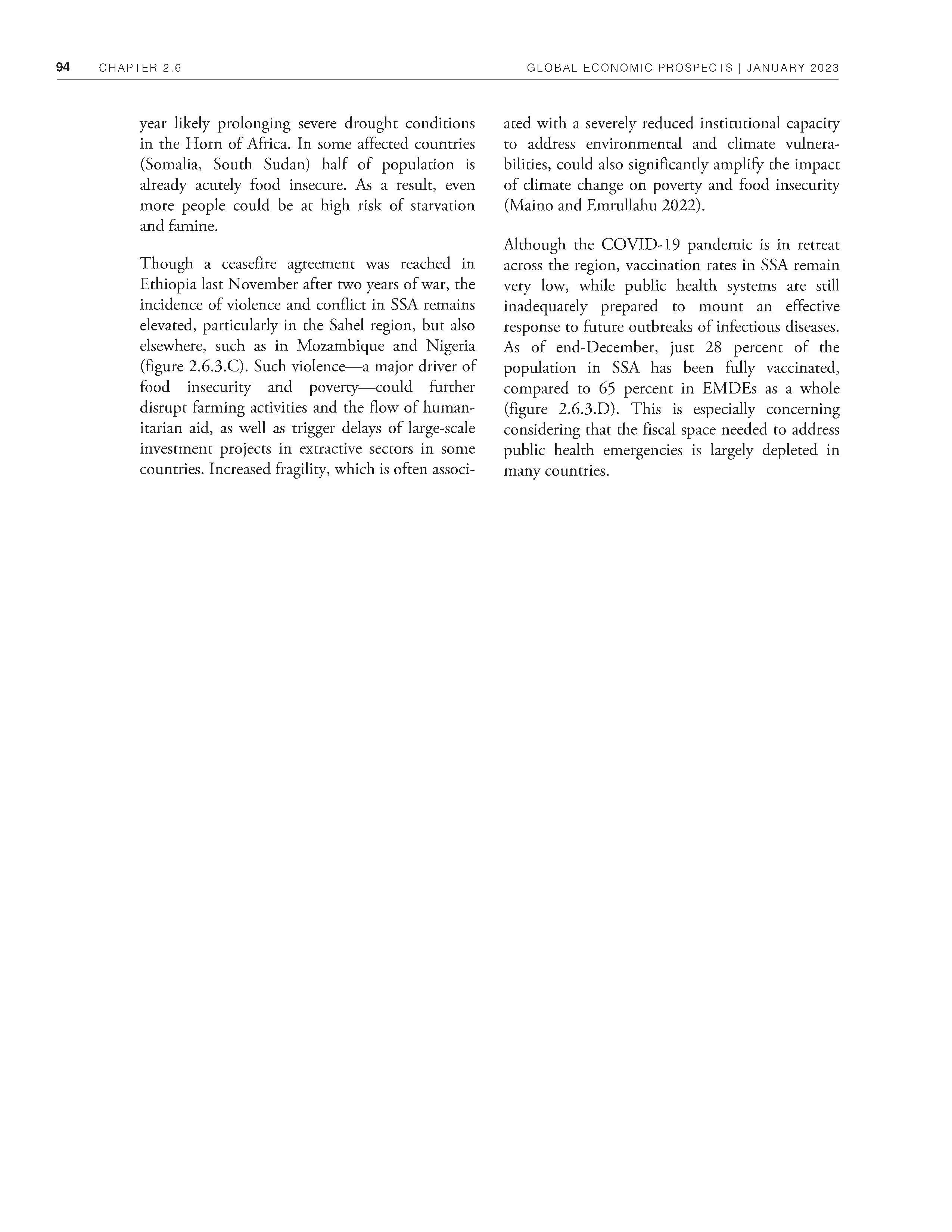 94 CHAPTER 2.6 GLOBAL ECONOMIC PROSPECTS | JANUARY 2023

year likely prolonging severe drought conditions in the Horn of Africa. In some affected countries (Somalia, South Sudan) half of population is already acutely food insecure. As a result, even more people could be at high risk of starvation and famine.

Though a ceasefire agreement was reached in Ethiopia last November after two years of war, the incidence of violence and conflict in SSA remains elevated, particularly in the Sahel region, but also elsewhere, such as in Mozambique and Nigeria (figure 2.6.3.C). Such violence—a major driver of food insecurity and poverty—could further disrupt farming activities and the flow of humanitarian aid, as well as trigger delays of large-scale investment projects in extractive sectors in some countries. Increased fragility, which is often associated with a severely reduced institutional capacity to address environmental and climate vulnerabilities, could also significantly amplify the impact of climate change on poverty and food insecurity (Maino and Emrullahu 2022).

Although the COVID-19 pandemic is in retreat across the region, vaccination rates in SSA remain very low, while public health systems are still inadequately prepared to mount an effective response to future outbreaks of infectious diseases. As of end-December, just 28 percent of the population in SSA has been fully vaccinated, compared to 65 percent in EMDEs as a whole (figure 2.6.3.D). This is especially concerning considering that the fiscal space needed to address public health emergencies is largely depleted in many countries.